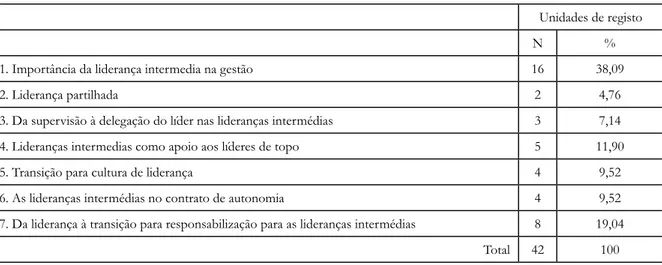 | | Unidades de registo | |
|---|---|---|
| | N | % |
| 1. Importância da liderança intermedia na gestão | 16 | 38,09 |
| 2. Liderança partilhada | 2 | 4,76 |
| 3. Da supervisão à delegação do líder nas lideranças intermédias | 3 | 7,14 |
| 4. Lideranças intermedias como apoio aos líderes de topo | 5 | 11,90 |
| 5. Transição para cultura de liderança | 4 | 9,52 |
| 6. As lideranças intermédias no contrato de autonomia | 4 | 9,52 |
| 7. Da liderança à transição para responsabilização para as lideranças intermédias | 8 | 19,04 |
| Total | 42 | 100 |